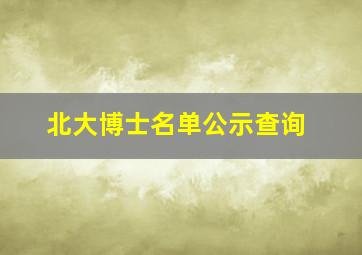 北大博士名单公示查询